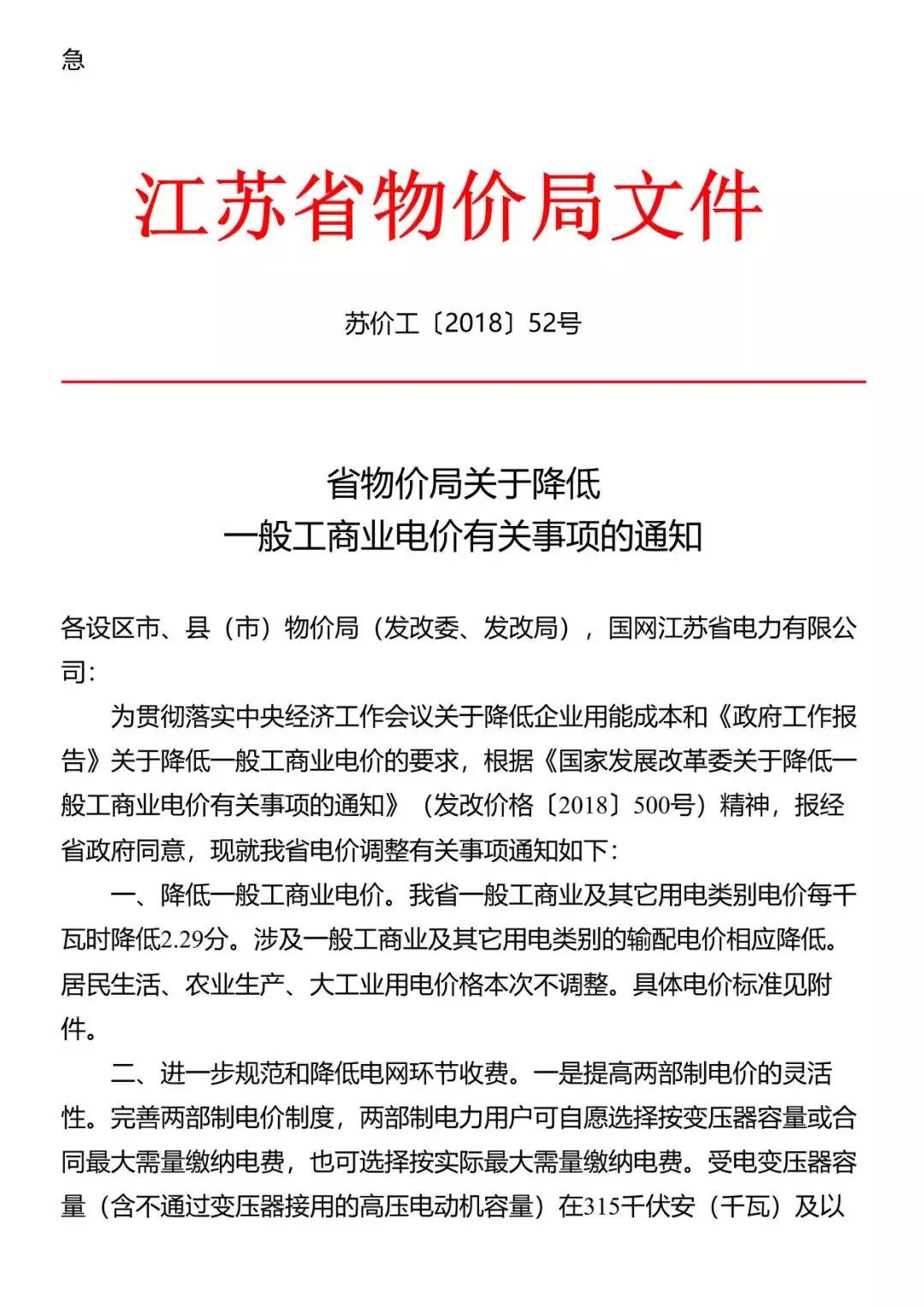 急

江苏省物价局文件

苏价工〔2018〕52号

省物价局关于降低
一般工商业电价有关事项的通知

各设区市、县（市）物价局（发改委、发改局），国网江苏省电力有限公司：

为贯彻落实中央经济工作会议关于降低企业用能成本和《政府工作报告》关于降低一般工商业电价的要求，根据《国家发展改革委关于降低一般工商业电价有关事项的通知》（发改价格〔2018〕500号）精神，报经省政府同意，现就我省电价调整有关事项通知如下：

一、降低一般工商业电价。我省一般工商业及其它用电类别电价每千瓦时降低2.29分。涉及一般工商业及其它用电类别的输配电价相应降低。居民生活、农业生产、大工业用电价格本次不调整。具体电价标准见附件。

二、进一步规范和降低电网环节收费。一是提高两部制电价的灵活性。完善两部制电价制度，两部制电力用户可自愿选择按变压器容量或合同最大需量缴纳电费，也可选择按实际最大需量缴纳电费。受电变压器容量（含不通过变压器接用的高压电动机容量）在315千伏安（千瓦）及以